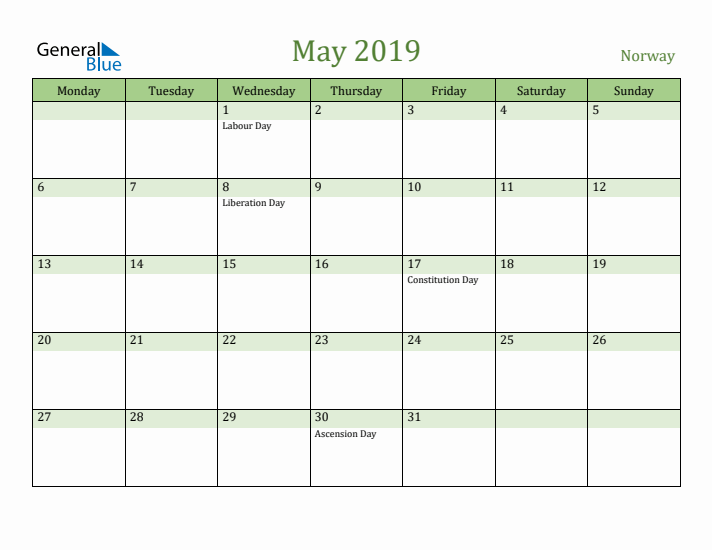 General Blue

May 2019

Norway

| Monday | Tuesday | Wednesday | Thursday | Friday | Saturday | Sunday |
|---|---|---|---|---|---|---|
| | | 1 Labour Day | 2 | 3 | 4 | 5 |
| 6 | 7 | 8 Liberation Day | 9 | 10 | 11 | 12 |
| 13 | 14 | 15 | 16 | 17 Constitution Day | 18 | 19 |
| 20 | 21 | 22 | 23 | 24 | 25 | 26 |
| 27 | 28 | 29 | 30 Ascension Day | 31 | | |